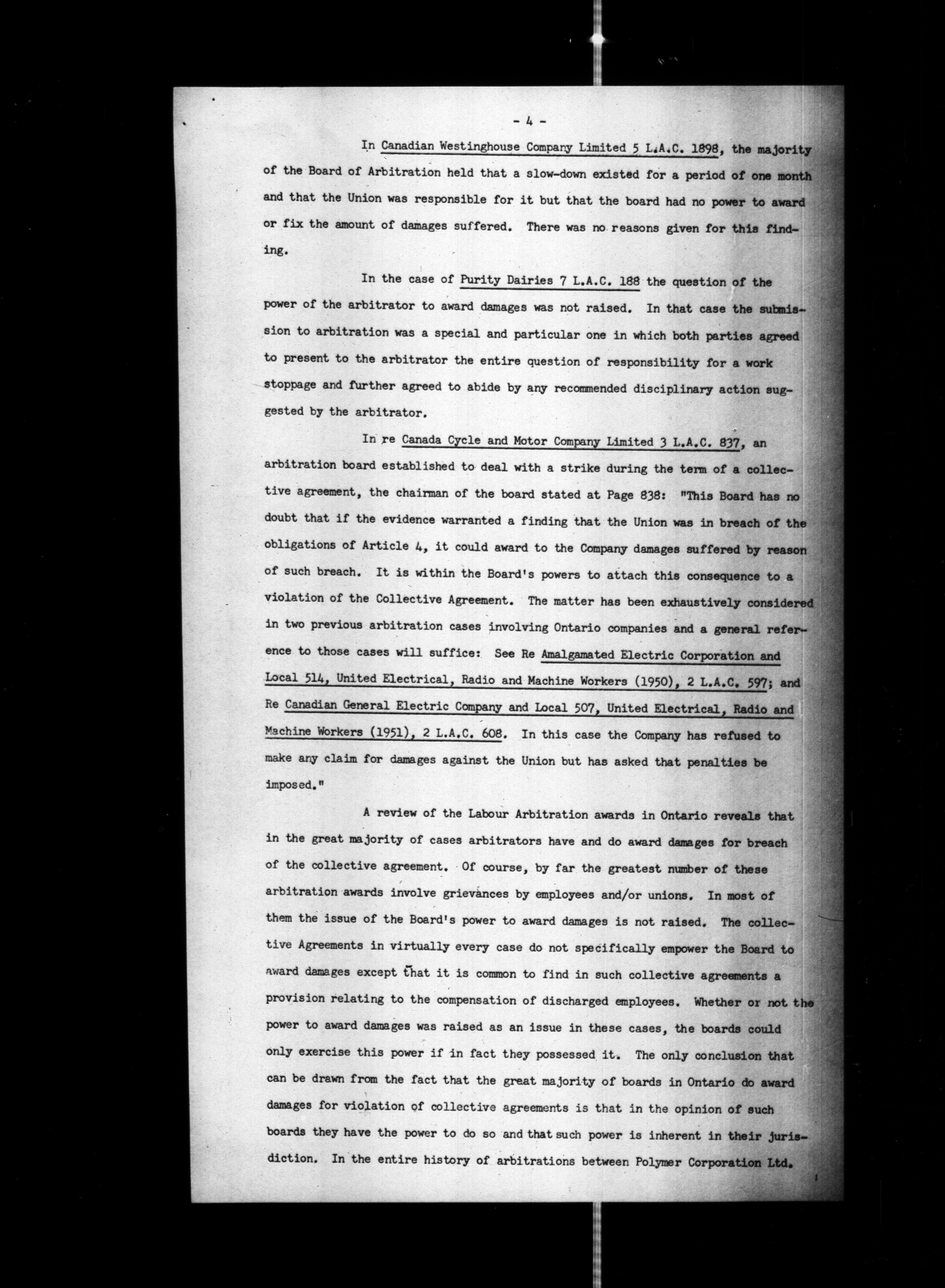 - 4 -

In Canadian Westinghouse Company Limited 5 L.A.C. 1898, the majority of the Board of Arbitration held that a slow-down existed for a period of one month and that the Union was responsible for it but that the board had no power to award or fix the amount of damages suffered. There was no reasons given for this finding.

In the case of Purity Dairies 7 L.A.C. 188 the question of the power of the arbitrator to award damages was not raised. In that case the submission to arbitration was a special and particular one in which both parties agreed to present to the arbitrator the entire question of responsibility for a work stoppage and further agreed to abide by any recommended disciplinary action suggested by the arbitrator.

In re Canada Cycle and Motor Company Limited 3 L.A.C. 837, an arbitration board established to deal with a strike during the term of a collective agreement, the chairman of the board stated at Page 838: "This Board has no doubt that if the evidence warranted a finding that the Union was in breach of the obligations of Article 4, it could award to the Company damages suffered by reason of such breach. It is within the Board's powers to attach this consequence to a violation of the Collective Agreement. The matter has been exhaustively considered in two previous arbitration cases involving Ontario companies and a general reference to those cases will suffice: See Re Amalgamated Electric Corporation and Local 514, United Electrical, Radio and Machine Workers (1950), 2 L.A.C. 597; and Re Canadian General Electric Company and Local 507, United Electrical, Radio and Machine Workers (1951), 2 L.A.C. 608. In this case the Company has refused to make any claim for damages against the Union but has asked that penalties be imposed."

A review of the Labour Arbitration awards in Ontario reveals that in the great majority of cases arbitrators have and do award damages for breach of the collective agreement. Of course, by far the greatest number of these arbitration awards involve grievances by employees and/or unions. In most of them the issue of the Board's power to award damages is not raised. The collective Agreements in virtually every case do not specifically empower the Board to award damages except that it is common to find in such collective agreements a provision relating to the compensation of discharged employees. Whether or not the power to award damages was raised as an issue in these cases, the boards could only exercise this power if in fact they possessed it. The only conclusion that can be drawn from the fact that the great majority of boards in Ontario do award damages for violation of collective agreements is that in the opinion of such boards they have the power to do so and that such power is inherent in their jurisdiction. In the entire history of arbitrations between Polymer Corporation Ltd.